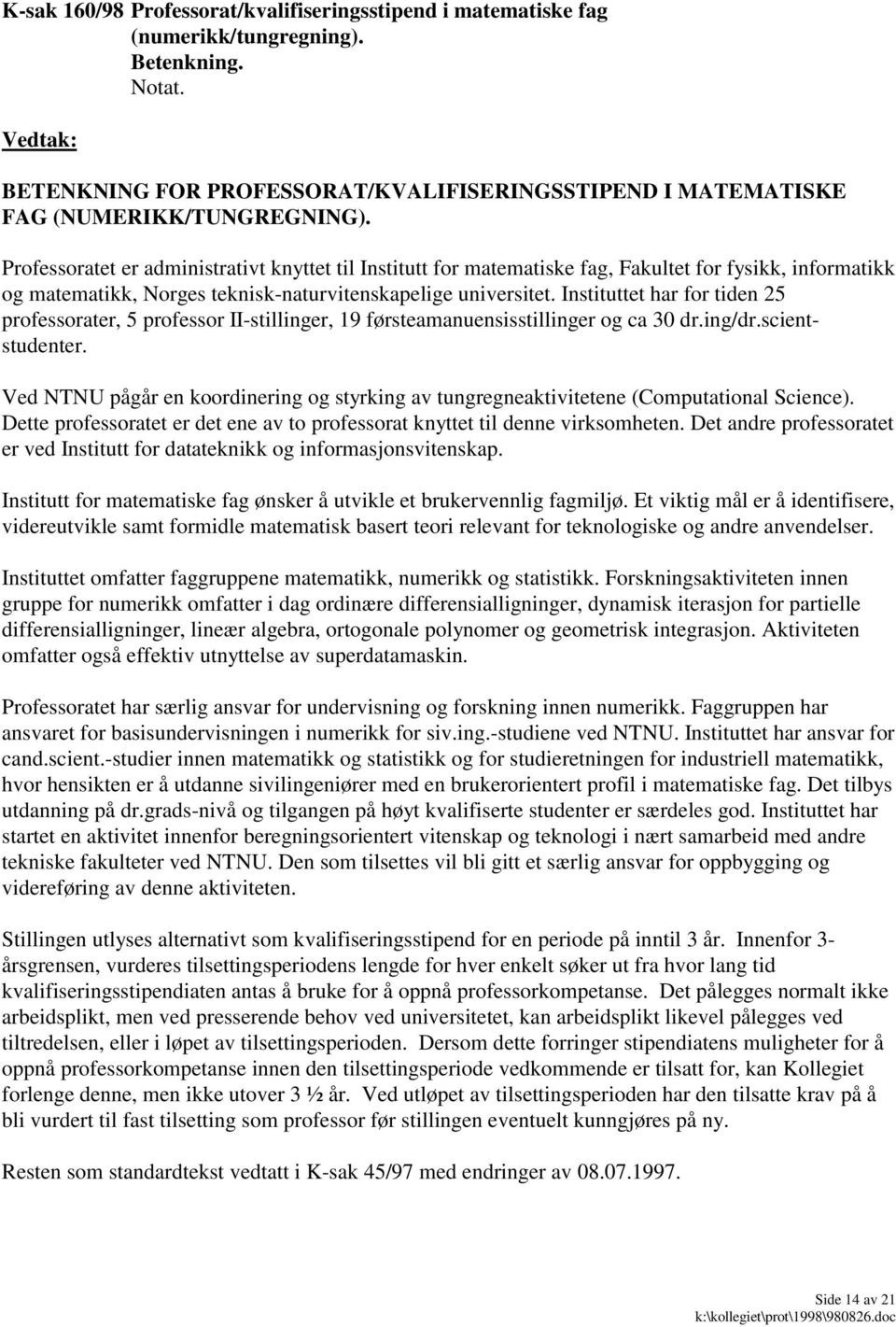 K-sak 160/98 Professorat/kvalifiseringsstipend i matematiske fag (numerikk/tungregning). Betenkning. Notat.

Vedtak:

BETENKNING FOR PROFESSORAT/KVALIFISERINGSSTIPEND I MATEMATISKE FAG (NUMERIKK/TUNGREGNING).

Professoratet er administrativt knyttet til Institutt for matematiske fag, Fakultet for fysikk, informatikk og matematikk, Norges teknisk-naturvitenskapelige universitet. Instituttet har for tiden 25 professorater, 5 professor II-stillinger, 19 førsteamanuensisstillinger og ca 30 dr.ing/dr.scient-studenter.

Ved NTNU pågår en koordinering og styrking av tungregneaktivitetene (Computational Science). Dette professoratet er det ene av to professorat knyttet til denne virksomheten. Det andre professoratet er ved Institutt for datateknikk og informasjonsvitenskap.

Institutt for matematiske fag ønsker å utvikle et brukervennlig fagmiljø. Et viktig mål er å identifisere, videreutvikle samt formidle matematisk basert teori relevant for teknologiske og andre anvendelser.

Instituttet omfatter faggruppene matematikk, numerikk og statistikk. Forskningsaktiviteten innen gruppe for numerikk omfatter i dag ordinære differensialligninger, dynamisk iterasjon for partielle differensialligninger, lineær algebra, ortogonale polynomer og geometrisk integrasjon. Aktiviteten omfatter også effektiv utnyttelse av superdatamaskin.

Professoratet har særlig ansvar for undervisning og forskning innen numerikk. Faggruppen har ansvaret for basisundervisningen i numerikk for siv.ing.-studiene ved NTNU. Instituttet har ansvar for cand.scient.-studier innen matematikk og statistikk og for studieretningen for industriell matematikk, hvor hensikten er å utdanne sivilingeniører med en brukerorientert profil i matematiske fag. Det tilbys utdanning på dr.grads-nivå og tilgangen på høyt kvalifiserte studenter er særdeles god. Instituttet har startet en aktivitet innenfor beregningsorientert vitenskap og teknologi i nært samarbeid med andre tekniske fakulteter ved NTNU. Den som tilsettes vil bli gitt et særlig ansvar for oppbygging og videreføring av denne aktiviteten.

Stillingen utlyses alternativt som kvalifiseringsstipend for en periode på inntil 3 år. Innenfor 3-årsgrensen, vurderes tilsettingsperiodens lengde for hver enkelt søker ut fra hvor lang tid kvalifiseringsstipendiaten antas å bruke for å oppnå professorkompetanse. Det pålegges normalt ikke arbeidsplikt, men ved presserende behov ved universitetet, kan arbeidsplikt likevel pålegges ved tiltredelsen, eller i løpet av tilsettingsperioden. Dersom dette forringer stipendiatens muligheter for å oppnå professorkompetanse innen den tilsettingsperiode vedkommende er tilsatt for, kan Kollegiet forlenge denne, men ikke utover 3 ½ år. Ved utløpet av tilsettingsperioden har den tilsatte krav på å bli vurdert til fast tilsetting som professor før stillingen eventuelt kunngjøres på ny.

Resten som standardtekst vedtatt i K-sak 45/97 med endringer av 08.07.1997.

Side 14 av 21
k:\kollegiet\prot\1998\980826.doc